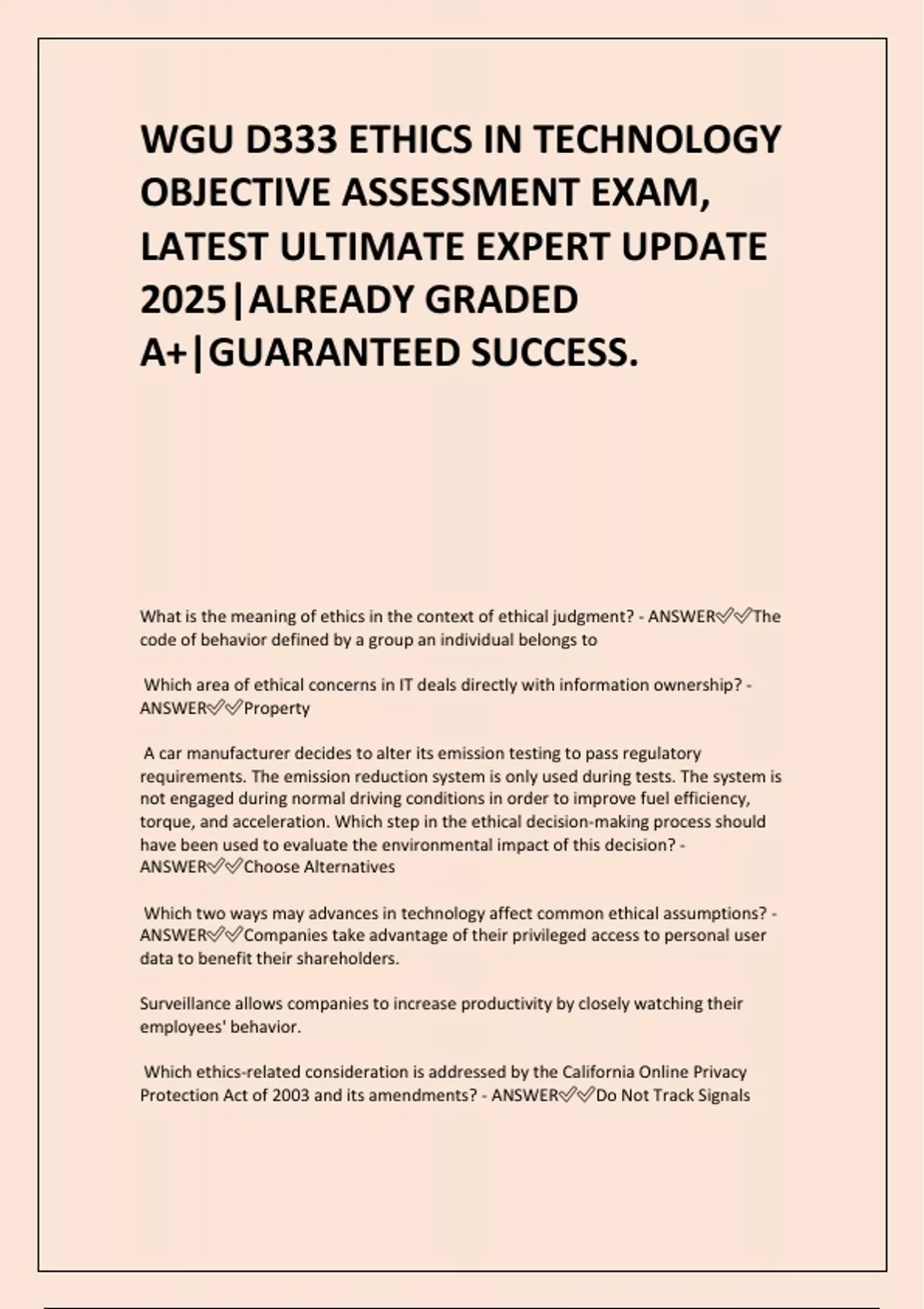 WGU D333 ETHICS IN TECHNOLOGY OBJECTIVE ASSESSMENT EXAM, LATEST ULTIMATE EXPERT UPDATE 2025|ALREADY GRADED A+|GUARANTEED SUCCESS.

What is the meaning of ethics in the context of ethical judgment? - ANSWER✅✅The code of behavior defined by a group an individual belongs to

Which area of ethical concerns in IT deals directly with information ownership? - ANSWER✅✅Property

A car manufacturer decides to alter its emission testing to pass regulatory requirements. The emission reduction system is only used during tests. The system is not engaged during normal driving conditions in order to improve fuel efficiency, torque, and acceleration. Which step in the ethical decision-making process should have been used to evaluate the environmental impact of this decision? - ANSWER✅✅Choose Alternatives

Which two ways may advances in technology affect common ethical assumptions? - ANSWER✅✅Companies take advantage of their privileged access to personal user data to benefit their shareholders.

Surveillance allows companies to increase productivity by closely watching their employees' behavior.

Which ethics-related consideration is addressed by the California Online Privacy Protection Act of 2003 and its amendments? - ANSWER✅✅Do Not Track Signals